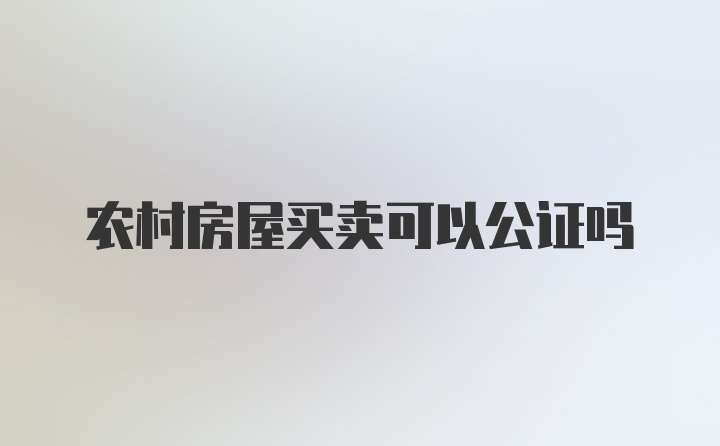 农村房屋买卖可以公证吗